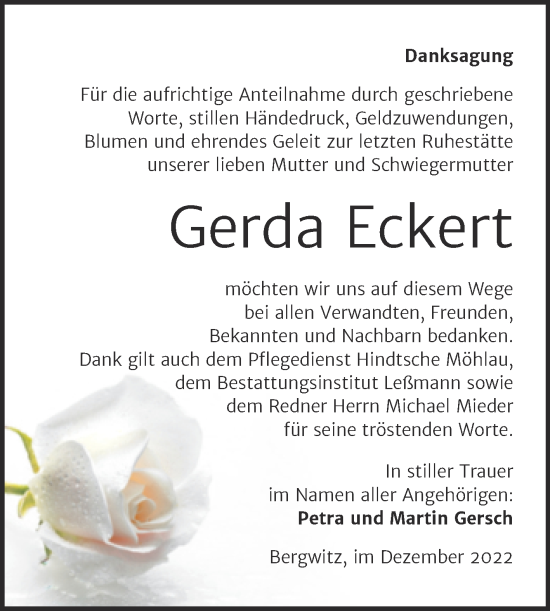 Danksagung

Für die aufrichtige Anteilnahme durch geschriebene Worte, stillen Händedruck, Geldzuwendungen, Blumen und ehrendes Geleit zur letzten Ruhestätte unserer lieben Mutter und Schwiegermutter

Gerda Eckert

möchten wir uns auf diesem Wege bei allen Verwandten, Freunden, Bekannten und Nachbarn bedanken. Dank gilt auch dem Pflegedienst Hindtsche Möhlau, dem Bestattungsinstitut Leßmann sowie dem Redner Herrn Michael Mieder für seine tröstenden Worte.

In stiller Trauer
im Namen aller Angehörigen:
Petra und Martin Gersch

Bergwitz, im Dezember 2022